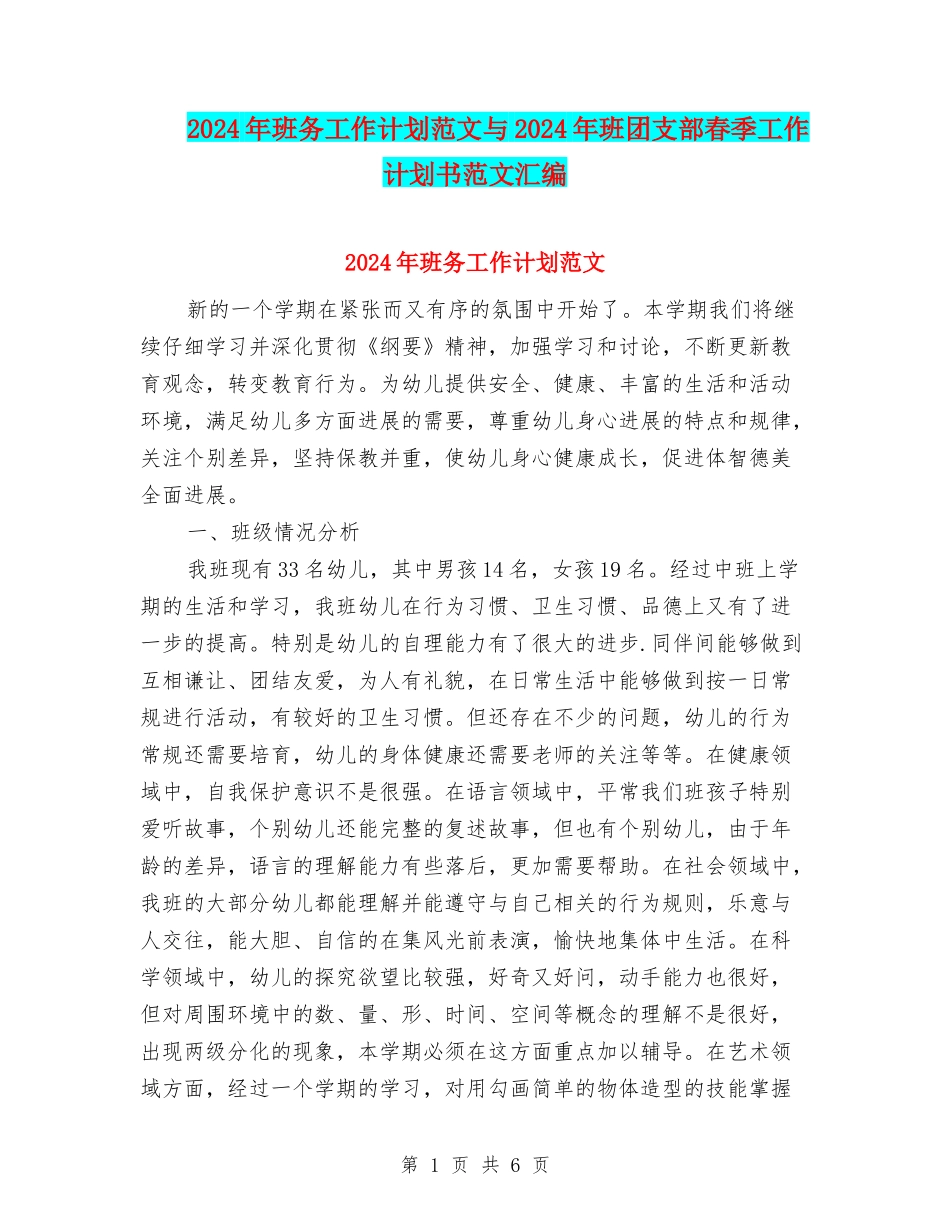 2024年班务工作计划范文与2024年班团支部春季工作计划书范文汇编

2024年班务工作计划范文

新的一个学期在紧张而又有序的氛围中开始了。本学期我们将继续仔细学习并深化贯彻《纲要》精神，加强学习和讨论，不断更新教育观念，转变教育行为。为幼儿提供安全、健康、丰富的生活和活动环境，满足幼儿多方面进展的需要，尊重幼儿身心进展的特点和规律，关注个别差异，坚持保教并重，使幼儿身心健康成长，促进体智德美全面进展。

一、班级情况分析

我班现有33名幼儿，其中男孩14名，女孩19名。经过中班上学期的生活和学习，我班幼儿在行为习惯、卫生习惯、品德上又有了进一步的提高。特别是幼儿的自理能力有了很大的进步.同伴间能够做到互相谦让、团结友爱，为人有礼貌，在日常生活中能够做到按一日常规进行活动，有较好的卫生习惯。但还存在不少的问题，幼儿的行为常规还需要培育，幼儿的身体健康还需要老师的关注等等。在健康领域中，自我保护意识不是很强。在语言领域中，平常我们班孩子特别爱听故事，个别幼儿还能完整的复述故事，但也有个别幼儿，由于年龄的差异，语言的理解能力有些落后，更加需要帮助。在社会领域中，我班的大部分幼儿都能理解并能遵守与自己相关的行为规则，乐意与人交往，能大胆、自信的在集风光前表演，愉快地集体中生活。在科学领域中，幼儿的探究欲望比较强，好奇又好问，动手能力也很好，但对周围环境中的数、量、形、时间、空间等概念的理解不是很好，出现两级分化的现象，本学期必须在这方面重点加以辅导。在艺术领域方面，经过一个学期的学习，对用勾画简单的物体造型的技能掌握

第 1 页 共 6 页